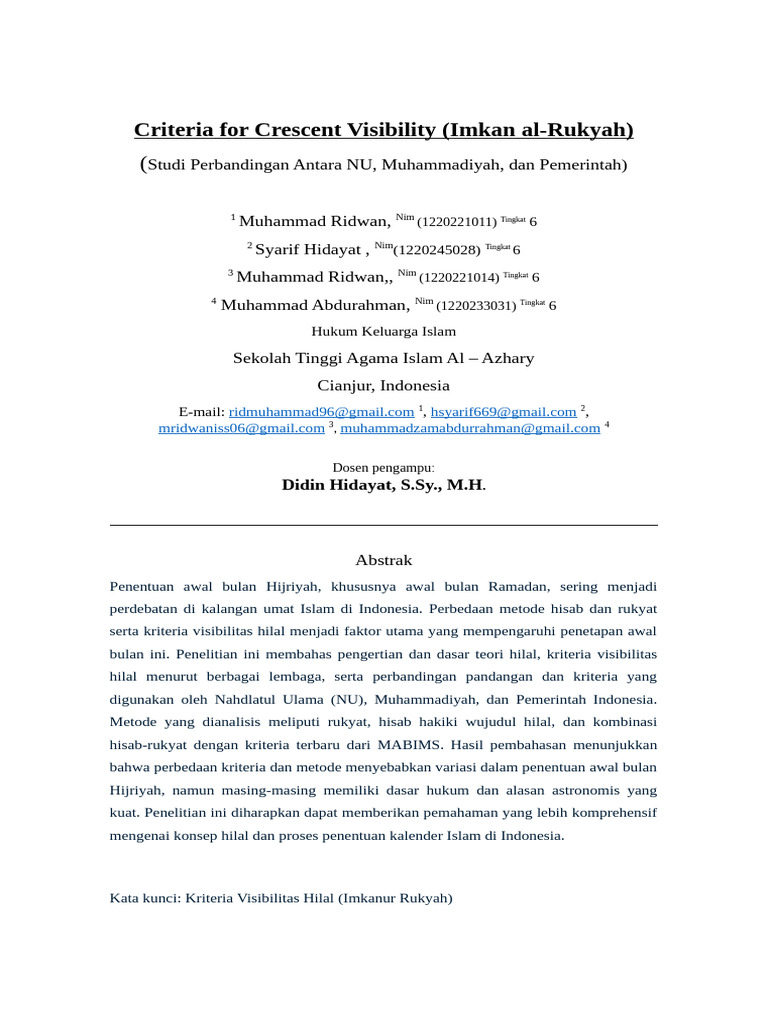 Criteria for Crescent Visibility (Imkan al-Rukyah)

(Studi Perbandingan Antara NU, Muhammadiyah, dan Pemerintah)

$^{1}$ Muhammad Ridwan, $^{Nim}$ (1220221011) $^{Tingkat}$ 6

$^{2}$ Syarif Hidayat , $^{Nim}$(1220245028) $^{Tingkat}$ 6

$^{3}$ Muhammad Ridwan,, $^{Nim}$ (1220221014) $^{Tingkat}$ 6

$^{4}$ Muhammad Abdurahman, $^{Nim}$ (1220233031) $^{Tingkat}$ 6

Hukum Keluarga Islam

Sekolah Tinggi Agama Islam Al – Azhary

Cianjur, Indonesia

E-mail: ridmuhammad96@gmail.com $^{1}$, hsyarif669@gmail.com $^{2}$, mridwaniss06@gmail.com $^{3}$, muhammadzamabdurrahman@gmail.com $^{4}$

Dosen pengampu:

Didin Hidayat, S.Sy., M.H.

Abstrak

Penentuan awal bulan Hijriyah, khususnya awal bulan Ramadan, sering menjadi perdebatan di kalangan umat Islam di Indonesia. Perbedaan metode hisab dan rukyat serta kriteria visibilitas hilal menjadi faktor utama yang mempengaruhi penetapan awal bulan ini. Penelitian ini membahas pengertian dan dasar teori hilal, kriteria visibilitas hilal menurut berbagai lembaga, serta perbandingan pandangan dan kriteria yang digunakan oleh Nahdlatul Ulama (NU), Muhammadiyah, dan Pemerintah Indonesia. Metode yang dianalisis meliputi rukyat, hisab hakiki wujudul hilal, dan kombinasi hisab-rukyat dengan kriteria terbaru dari MABIMS. Hasil pembahasan menunjukkan bahwa perbedaan kriteria dan metode menyebabkan variasi dalam penentuan awal bulan Hijriyah, namun masing-masing memiliki dasar hukum dan alasan astronomis yang kuat. Penelitian ini diharapkan dapat memberikan pemahaman yang lebih komprehensif mengenai konsep hilal dan proses penentuan kalender Islam di Indonesia.

Kata kunci: Kriteria Visibilitas Hilal (Imkanur Rukyah)